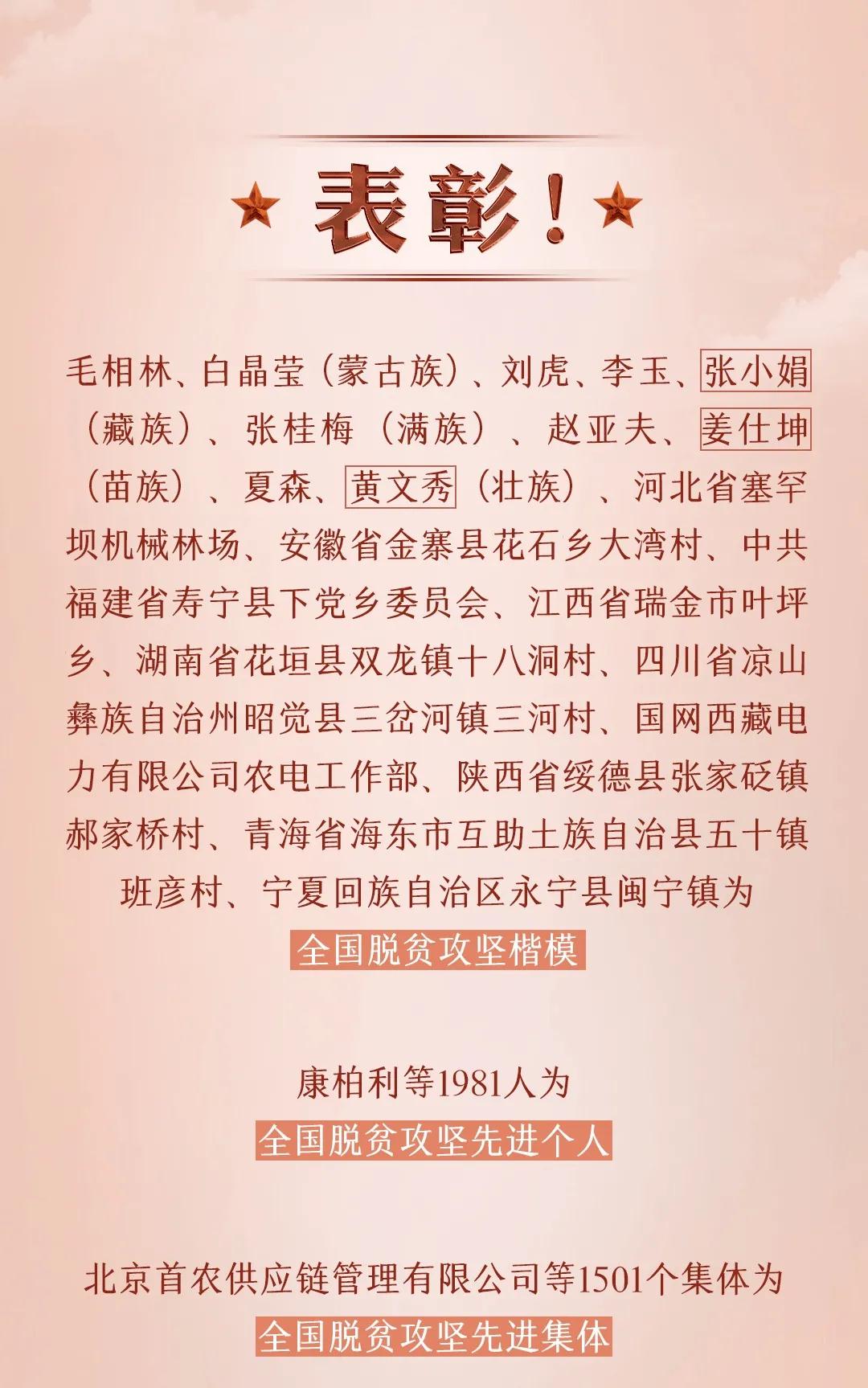 表彰！

毛相林、白晶莹（蒙古族）、刘虎、李玉、张小娟（藏族）、张桂梅（满族）、赵亚夫、姜仕坤（苗族）、夏森、黄文秀（壮族）、河北省塞罕坝机械林场、安徽省金寨县花石乡大湾村、中共福建省寿宁县下党乡委员会、江西省瑞金市叶坪乡、湖南省花垣县双龙镇十八洞村、四川省凉山彝族自治州昭觉县三岔河镇三河村、国网西藏电力有限公司农电工作部、陕西省绥德县张家砭镇郝家桥村、青海省海东市互助土族自治县五十镇班彦村、宁夏回族自治区永宁县闽宁镇为

全国脱贫攻坚楷模

康柏利等1981人为

全国脱贫攻坚先进个人

北京首农供应链管理有限公司等1501个集体为

全国脱贫攻坚先进集体